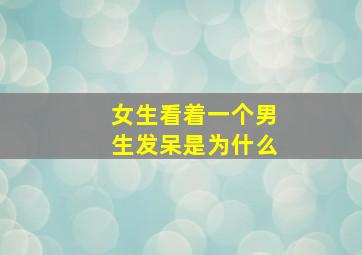 女生看着一个男生发呆是为什么